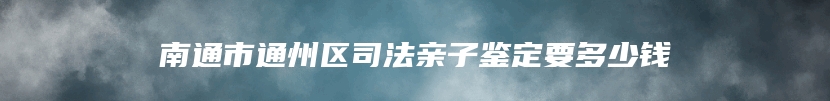 南通市通州区司法亲子鉴定要多少钱